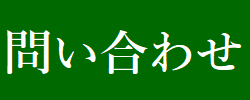 問い合わせ